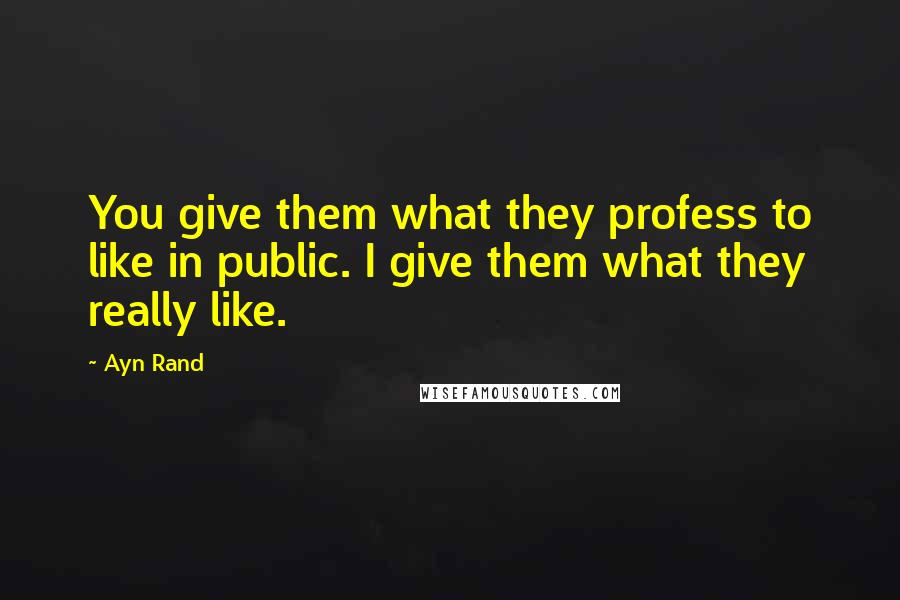 You give them what they profess to like in public. I give them what they really like.

~ Ayn Rand

WISEFAMOUSQUOTES.COM